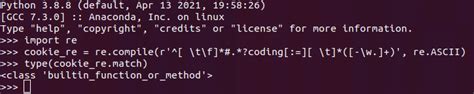 Python 3.8.8 (default, Apr 13 2021, 19:58:26)
[GCC 7.3.0] :: Anaconda, Inc. on linux
Type "help", "copyright", "credits" or "license" for more information.
>>> import re
>>> cookie_re = re.compile(r'^[ \t\f]*#.*?coding[:=][ \t]*([-\w.]+)', re.ASCII)
>>> type(cookie_re.match)
<class 'builtin_function_or_method'>
>>>